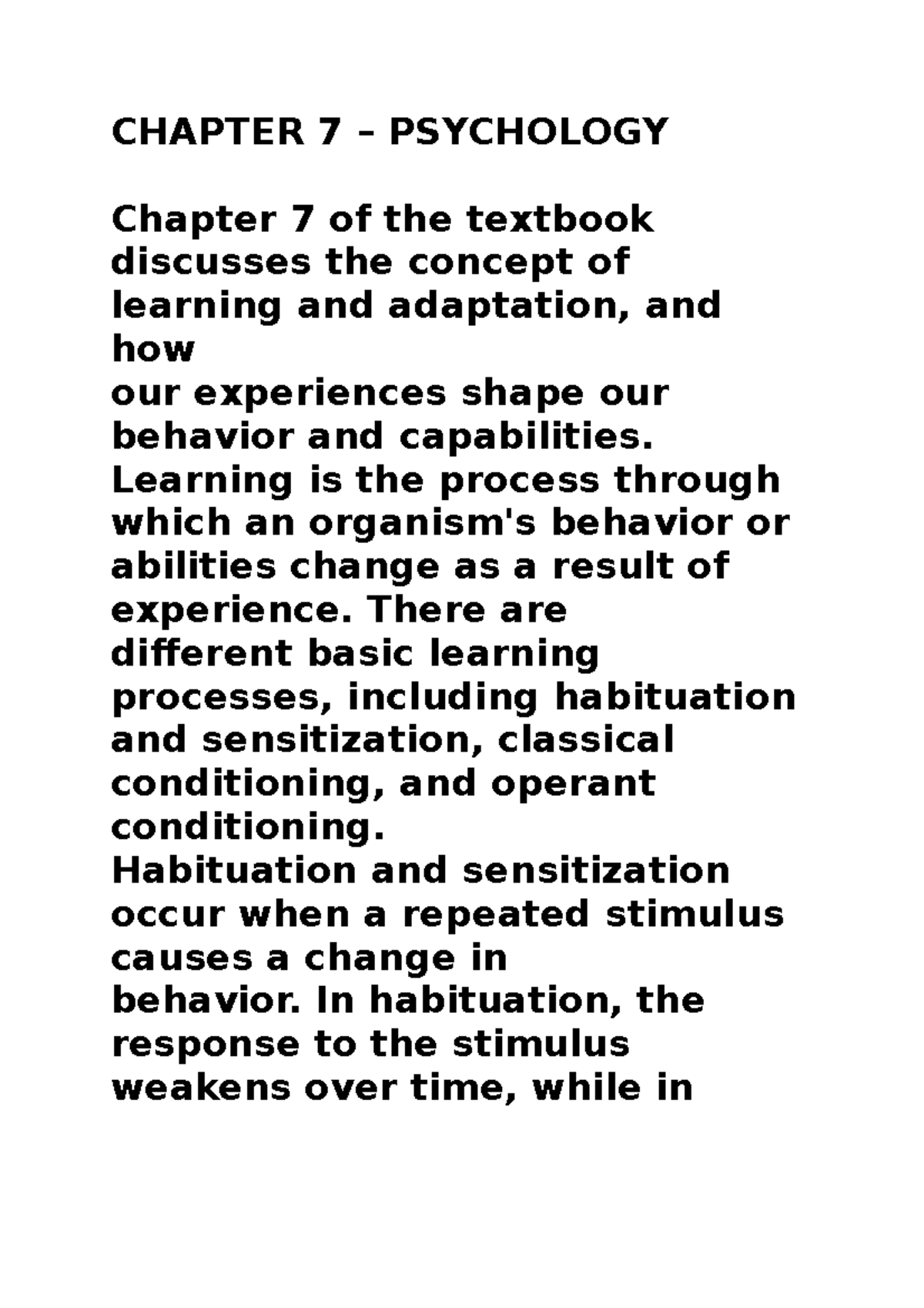 CHAPTER 7 – PSYCHOLOGY

Chapter 7 of the textbook discusses the concept of learning and adaptation, and how
our experiences shape our behavior and capabilities. Learning is the process through which an organism's behavior or abilities change as a result of experience. There are different basic learning processes, including habituation and sensitization, classical conditioning, and operant conditioning.
Habituation and sensitization occur when a repeated stimulus causes a change in
behavior. In habituation, the response to the stimulus weakens over time, while in